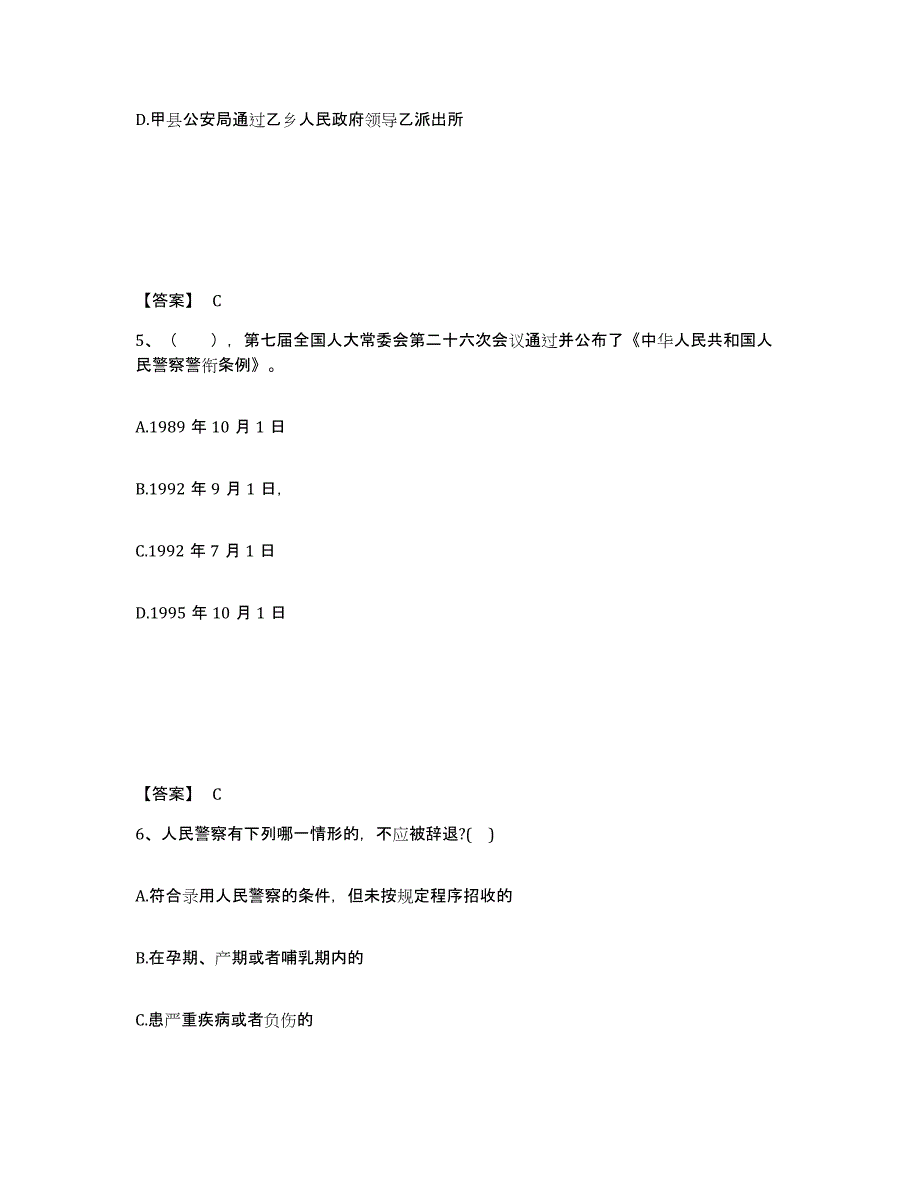 D.甲县公安局通过乙乡人民政府领导乙派出所

【答案】 C

5、（　），第七届全国人大常委会第二十六次会议通过并公布了《中华人民共和国人民警察警衔条例》。

A.1989 年 10 月 1 日

B.1992 年 9 月 1 日，

C.1992 年 7 月 1 日

D.1995 年 10 月 1 日

【答案】 C

6、人民警察有下列哪一情形的，不应被辞退?( )

A.符合录用人民警察的条件，但未按规定程序招收的

B.在孕期、产期或者哺乳期内的

C.患严重疾病或者负伤的